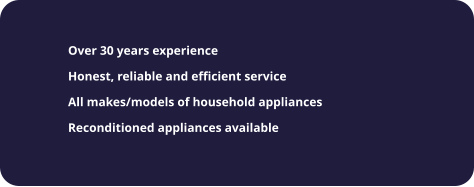 Over 30 years experience

Honest, reliable and efficient service

All makes/models of household appliances

Reconditioned appliances available